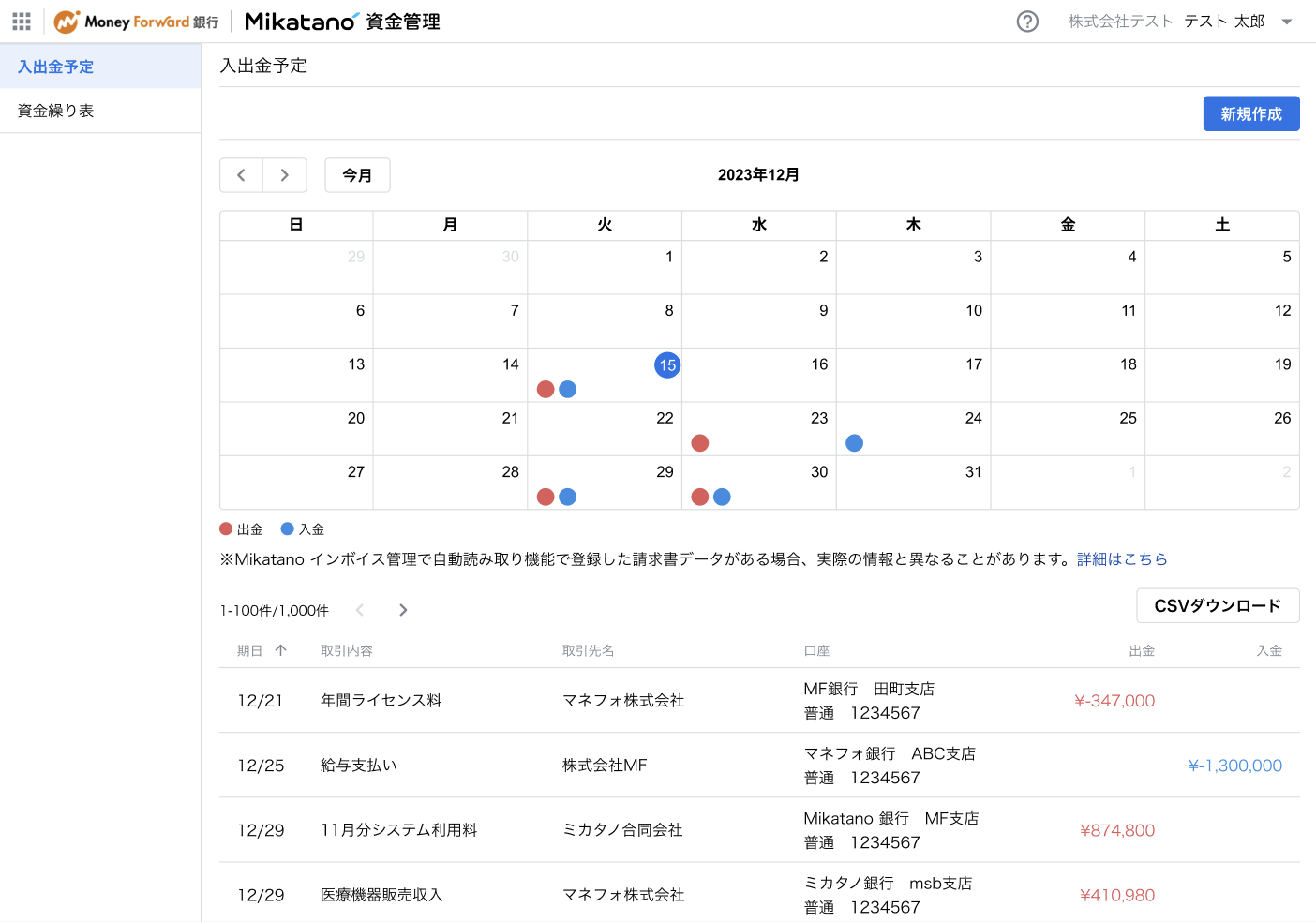 Money Forward 銀行 | Mikatano 資金管理

株式会社テスト テスト 太郎

入出金予定

資金繰り表

入出金予定

新規作成

今月

2023年12月

| 日 | 月 | 火 | 水 | 木 | 金 | 土 |
|---|---|---|---|---|---|---|
| 29 | 30 | 1 | 2 | 3 | 4 | 5 |
| 6 | 7 | 8 | 9 | 10 | 11 | 12 |
| 13 | 14 | 15 | 16 | 17 | 18 | 19 |
| 20 | 21 | 22 | 23 | 24 | 25 | 26 |
| 27 | 28 | 29 | 30 | 31 | 1 | 2 |

出金 入金

※Mikatano インボイス管理で自動読み取り機能で登録した請求書データがある場合、実際の情報と異なることがあります。詳細はこちら

1-100件/1,000件

CSVダウンロード

| 期日 ↑ | 取引内容 | 取引先名 | 口座 | 出金 | 入金 |
|---|---|---|---|---|---|
| 12/21 | 年間ライセンス料 | マネフォ株式会社 | MF銀行 田町支店 普通 1234567 | ¥-347,000 | |
| 12/25 | 給与支払い | 株式会社MF | マネフォ銀行 ABC支店 普通 1234567 | | ¥-1,300,000 |
| 12/29 | 11月分システム利用料 | ミカタノ合同会社 | Mikatano 銀行 MF支店 普通 1234567 | ¥874,800 | |
| 12/29 | 医療機器販売収入 | マネフォ株式会社 | ミカタノ銀行 msb支店 普通 1234567 | ¥410,980 | |